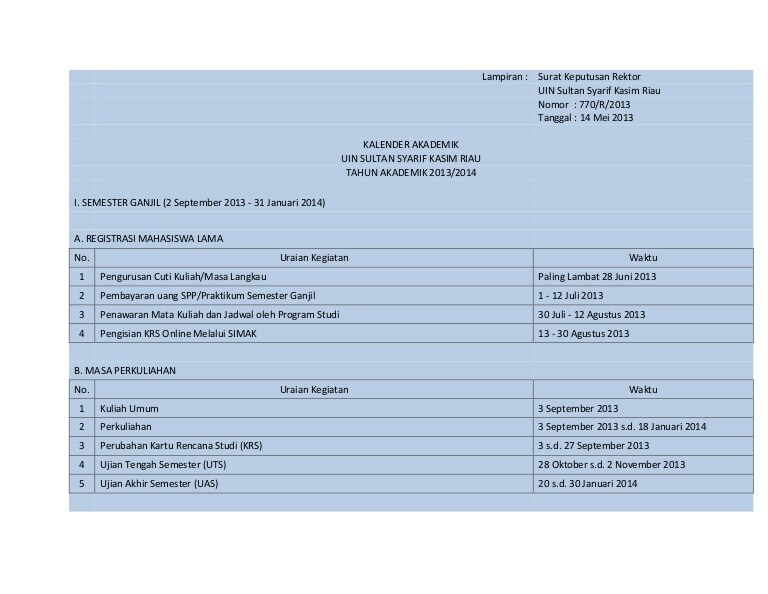 Lampiran : Surat Keputusan Rektor
UIN Sultan Syarif Kasim Riau
Nomor : 770/R/2013
Tanggal : 14 Mei 2013

KALENDER AKADEMIK
UIN SULTAN SYARIF KASIM RIAU
TAHUN AKADEMIK 2013/2014

I. SEMESTER GANJIL (2 September 2013 - 31 Januari 2014)

A. REGISTRASI MAHASISWA LAMA

| No. | Uraian Kegiatan | Waktu |
|---|---|---|
| 1 | Pengurusan Cuti Kuliah/Masa Langkau | Paling Lambat 28 Juni 2013 |
| 2 | Pembayaran uang SPP/Praktikum Semester Ganjil | 1 - 12 Juli 2013 |
| 3 | Penawaran Mata Kuliah dan Jadwal oleh Program Studi | 30 Juli - 12 Agustus 2013 |
| 4 | Pengisian KRS Online Melalui SIMAK | 13 - 30 Agustus 2013 |

B. MASA PERKULIAHAN

| No. | Uraian Kegiatan | Waktu |
|---|---|---|
| 1 | Kuliah Umum | 3 September 2013 |
| 2 | Perkuliahan | 3 September 2013 s.d. 18 Januari 2014 |
| 3 | Perubahan Kartu Rencana Studi (KRS) | 3 s.d. 27 September 2013 |
| 4 | Ujian Tengah Semester (UTS) | 28 Oktober s.d. 2 November 2013 |
| 5 | Ujian Akhir Semester (UAS) | 20 s.d. 30 Januari 2014 |